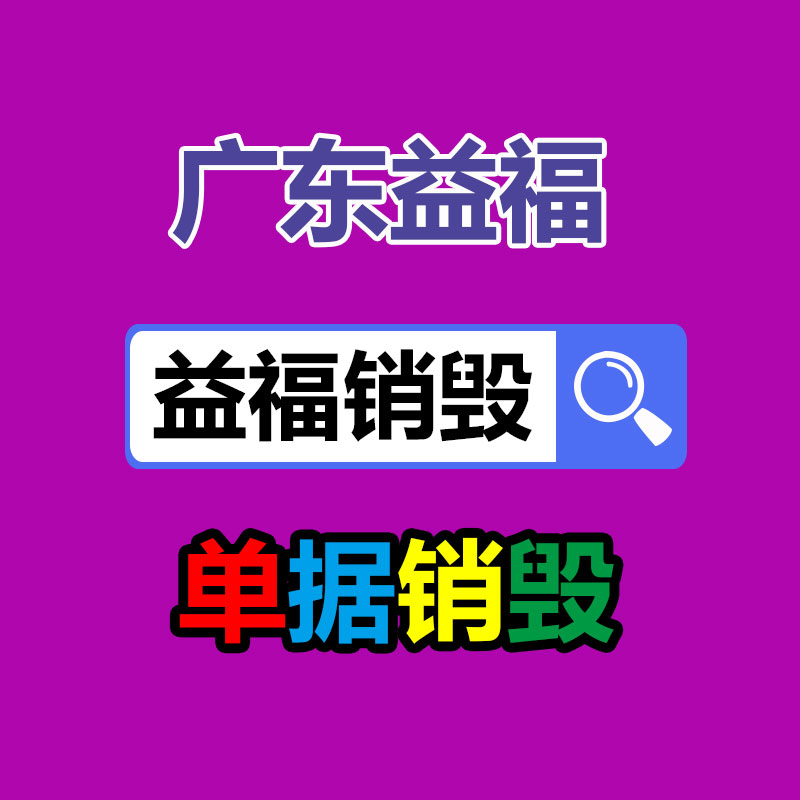 广东益福

益福销毁

单据销毁